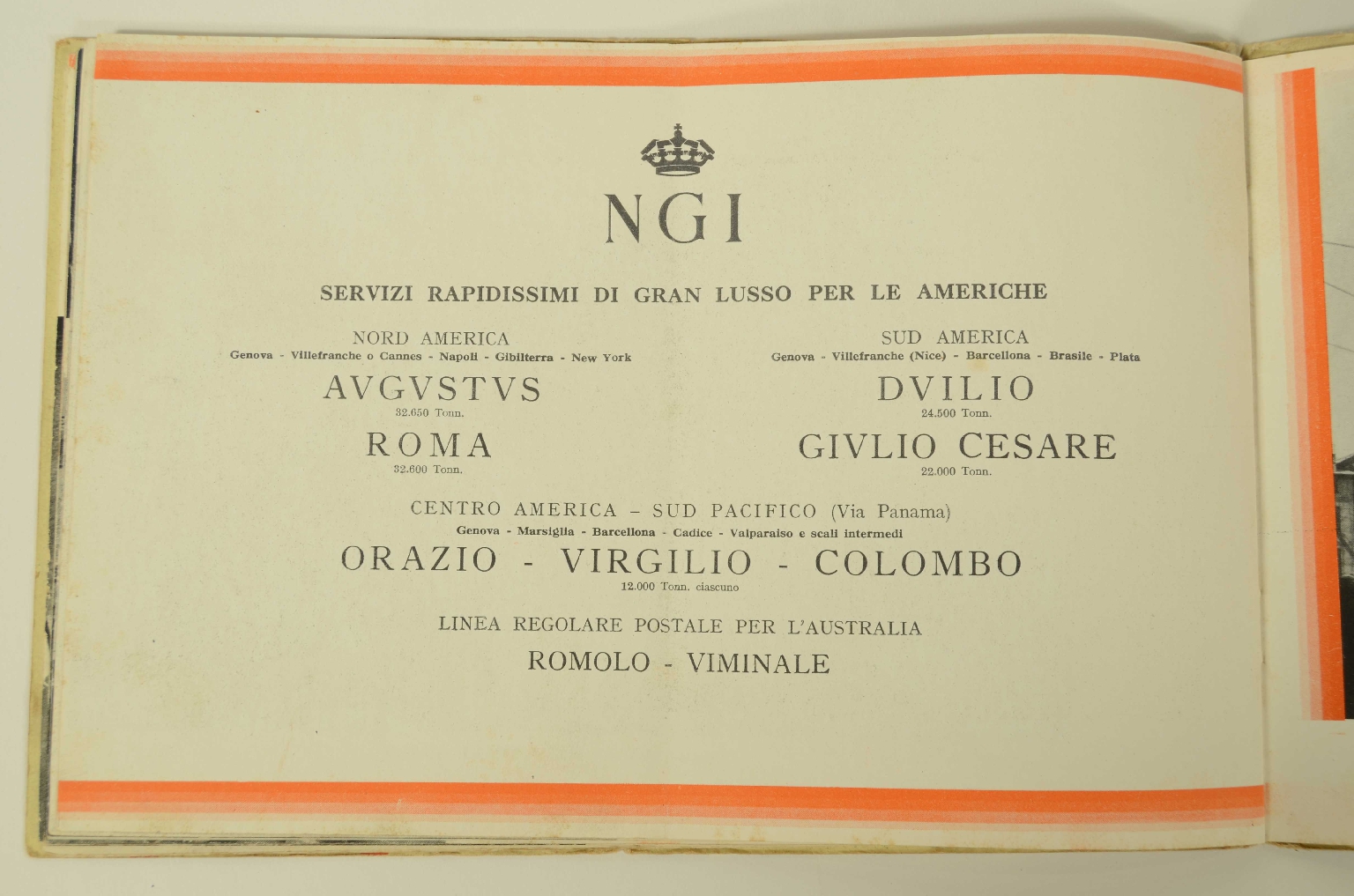 NGI

SERVIZI RAPIDISSIMI DI GRAN LUSSO PER LE AMERICHE

NORD AMERICA
Genova - Villefranche o Cannes - Napoli - Gibilterra - New York

AVGVSTVS
32.650 Tonn.

ROMA
32.600 Tonn.

SUD AMERICA
Genova - Villefranche (Nice) - Barcellona - Brasile - Plata

DVILIO
24.500 Tonn.

GIVLIO CESARE
22.000 Tonn.

CENTRO AMERICA - SUD PACIFICO (Via Panama)
Genova - Marsiglia - Barcellona - Cadice - Valparaiso e scali intermedi

ORAZIO - VIRGILIO - COLOMBO
12.000 Tonn. ciascuno

LINEA REGOLARE POSTALE PER L'AUSTRALIA
ROMOLO - VIMINALE